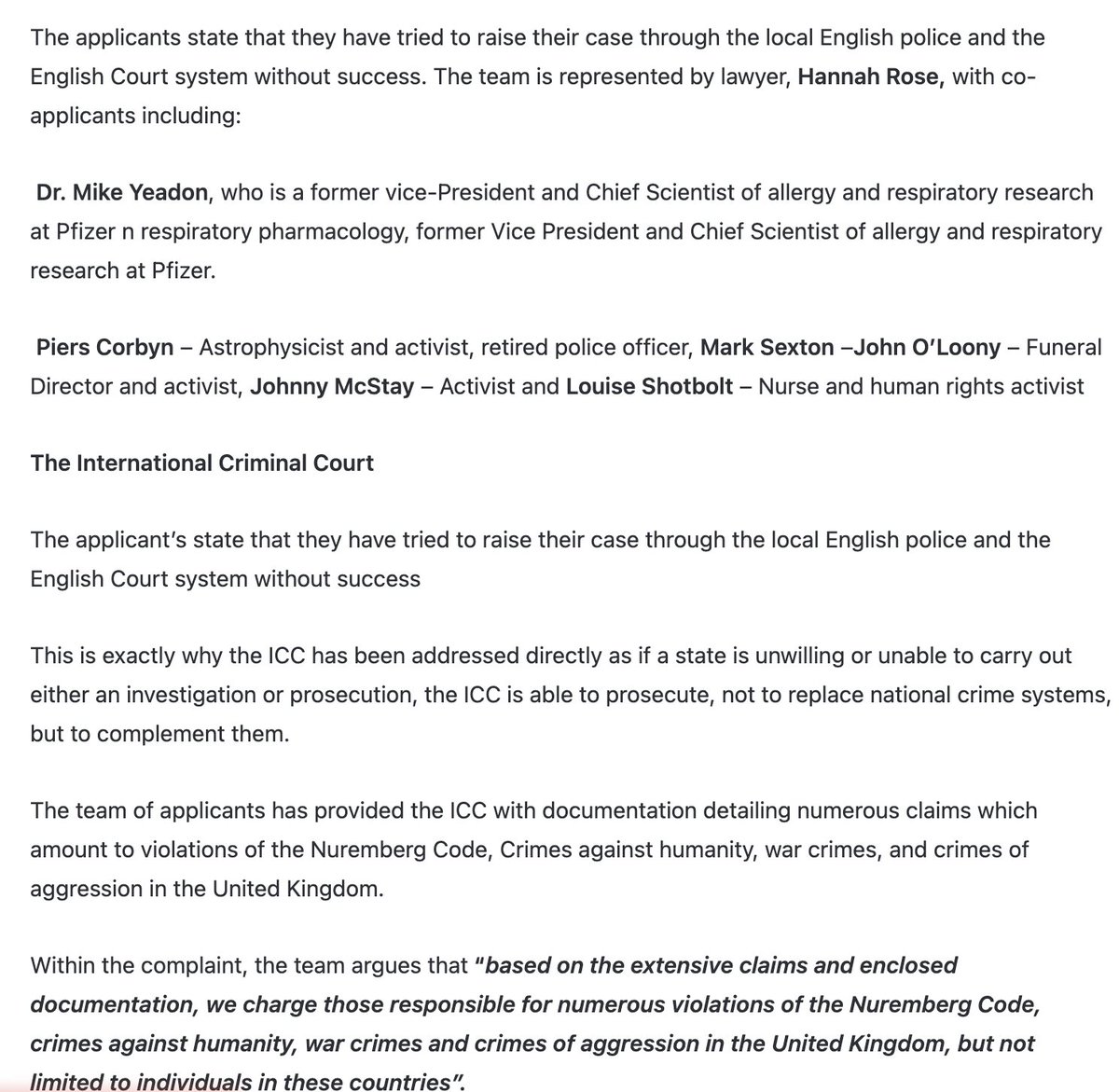 The applicants state that they have tried to raise their case through the local English police and the English Court system without success. The team is represented by lawyer, Hannah Rose, with co-applicants including:

Dr. Mike Yeadon, who is a former vice-President and Chief Scientist of allergy and respiratory research at Pfizer n respiratory pharmacology, former Vice President and Chief Scientist of allergy and respiratory research at Pfizer.

Piers Corbyn – Astrophysicist and activist, retired police officer, Mark Sexton –John O'Loony – Funeral Director and activist, Johnny McStay – Activist and Louise Shotbolt – Nurse and human rights activist

The International Criminal Court

The applicant's state that they have tried to raise their case through the local English police and the English Court system without success

This is exactly why the ICC has been addressed directly as if a state is unwilling or unable to carry out either an investigation or prosecution, the ICC is able to prosecute, not to replace national crime systems, but to complement them.

The team of applicants has provided the ICC with documentation detailing numerous claims which amount to violations of the Nuremberg Code, Crimes against humanity, war crimes, and crimes of aggression in the United Kingdom.

Within the complaint, the team argues that "based on the extensive claims and enclosed documentation, we charge those responsible for numerous violations of the Nuremberg Code, crimes against humanity, war crimes and crimes of aggression in the United Kingdom, but not limited to individuals in these countries".